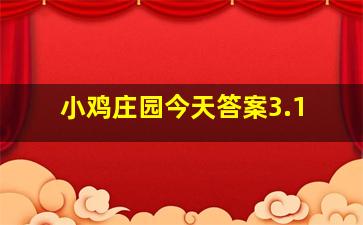 小鸡庄园今天答案3.1